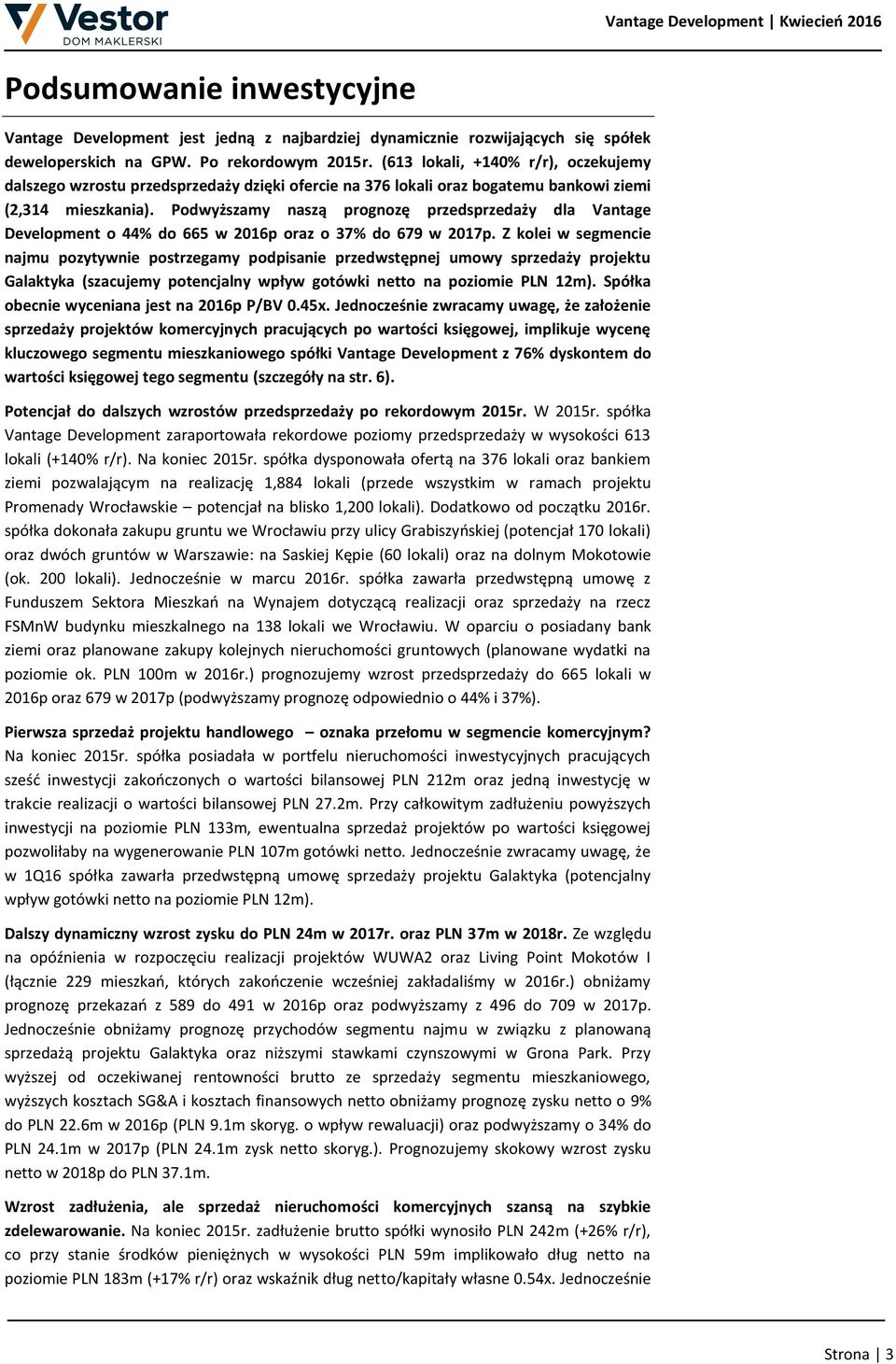 Vestor
DOM MAKLERSKI

Vantage Development | Kwiecień 2016

Podsumowanie inwestycyjne

Vantage Development jest jedną z najbardziej dynamicznie rozwijających się spółek deweloperskich na GPW. Po rekordowym 2015r. (613 lokali, +140% r/r), oczekujemy dalszego wzrostu przedsprzedaży dzięki ofercie na 376 lokali oraz bogatemu bankowi ziemi (2,314 mieszkania). Podwyższamy naszą prognozę przedsprzedaży dla Vantage Development o 44% do 665 w 2016p oraz o 37% do 679 w 2017p. Z kolei w segmencie najmu pozytywnie postrzegamy podpisanie przedwstępnej umowy sprzedaży projektu Galaktyka (szacujemy potencjalny wpływ gotówki netto na poziomie PLN 12m). Spółka obecnie wyceniana jest na 2016p P/BV 0.45x. Jednocześnie zwracamy uwagę, że założenie sprzedaży projektów komercyjnych pracujących po wartości księgowej, implikuje wycenę kluczowego segmentu mieszkaniowego spółki Vantage Development z 76% dyskontem do wartości księgowej tego segmentu (szczegóły na str. 6).

Potencjał do dalszych wzrostów przedsprzedaży po rekordowym 2015r. W 2015r. spółka Vantage Development zaraportowała rekordowe poziomy przedsprzedaży w wysokości 613 lokali (+140% r/r). Na koniec 2015r. spółka dysponowała ofertą na 376 lokali oraz bankiem ziemi pozwalającym na realizację 1,884 lokali (przede wszystkim w ramach projektu Promenady Wrocławskie – potencjał na blisko 1,200 lokali). Dodatkowo od początku 2016r. spółka dokonała zakupu gruntu we Wrocławiu przy ulicy Grabiszyńskiej (potencjał 170 lokali) oraz dwóch gruntów w Warszawie: na Saskiej Kępie (60 lokali) oraz na dolnym Mokotowie (ok. 200 lokali). Jednocześnie w marcu 2016r. spółka zawarła przedwstępną umowę z Funduszem Sektora Mieszkań na Wynajem dotyczącą realizacji oraz sprzedaży na rzecz FSMnW budynku mieszkalnego na 138 lokali we Wrocławiu. W oparciu o posiadany bank ziemi oraz planowane zakupy kolejnych nieruchomości gruntowych (planowane wydatki na poziomie ok. PLN 100m w 2016r.) prognozujemy wzrost przedsprzedaży do 665 lokali w 2016p oraz 679 w 2017p (podwyższamy prognozę odpowiednio o 44% i 37%).

Pierwsza sprzedaż projektu handlowego – oznaka przełomu w segmencie komercyjnym? Na koniec 2015r. spółka posiadała w portfelu nieruchomości inwestycyjnych pracujących sześć inwestycji zakończonych o wartości bilansowej PLN 212m oraz jedną inwestycję w trakcie realizacji o wartości bilansowej PLN 27.2m. Przy całkowitym zadłużeniu powyższych inwestycji na poziomie PLN 133m, ewentualna sprzedaż projektów po wartości księgowej pozwoliłaby na wygenerowanie PLN 107m gotówki netto. Jednocześnie zwracamy uwagę, że w 1Q16 spółka zawarła przedwstępną umowę sprzedaży projektu Galaktyka (potencjalny wpływ gotówki netto na poziomie PLN 12m).

Dalszy dynamiczny wzrost zysku do PLN 24m w 2017r. oraz PLN 37m w 2018r. Ze względu na opóźnienia w rozpoczęciu realizacji projektów WUWA2 oraz Living Point Mokotów I (łącznie 229 mieszkań, których zakończenie wcześniej zakładaliśmy w 2016r.) obniżamy prognozę przekazań z 589 do 491 w 2016p oraz podwyższamy z 496 do 709 w 2017p. Jednocześnie obniżamy prognozę przychodów segmentu najmu w związku z planowaną sprzedażą projektu Galaktyka oraz niższymi stawkami czynszowymi w Grona Park. Przy wyższej od oczekiwanej rentowności brutto ze sprzedaży segmentu mieszkaniowego, wyższych kosztach SG&A i kosztach finansowych netto obniżamy prognozę zysku netto o 9% do PLN 22.6m w 2016p (PLN 9.1m skoryg. o wpływ rewaluacji) oraz podwyższamy o 34% do PLN 24.1m w 2017p (PLN 24.1m zysk netto skoryg.). Prognozujemy skokowy wzrost zysku netto w 2018p do PLN 37.1m.

Wzrost zadłużenia, ale sprzedaż nieruchomości komercyjnych szansą na szybkie zdelewarowanie. Na koniec 2015r. zadłużenie brutto spółki wynosiło PLN 242m (+26% r/r), co przy stanie środków pieniężnych w wysokości PLN 59m implikowało dług netto na poziomie PLN 183m (+17% r/r) oraz wskaźnik dług netto/kapitały własne 0.54x. Jednocześnie

Strona | 3